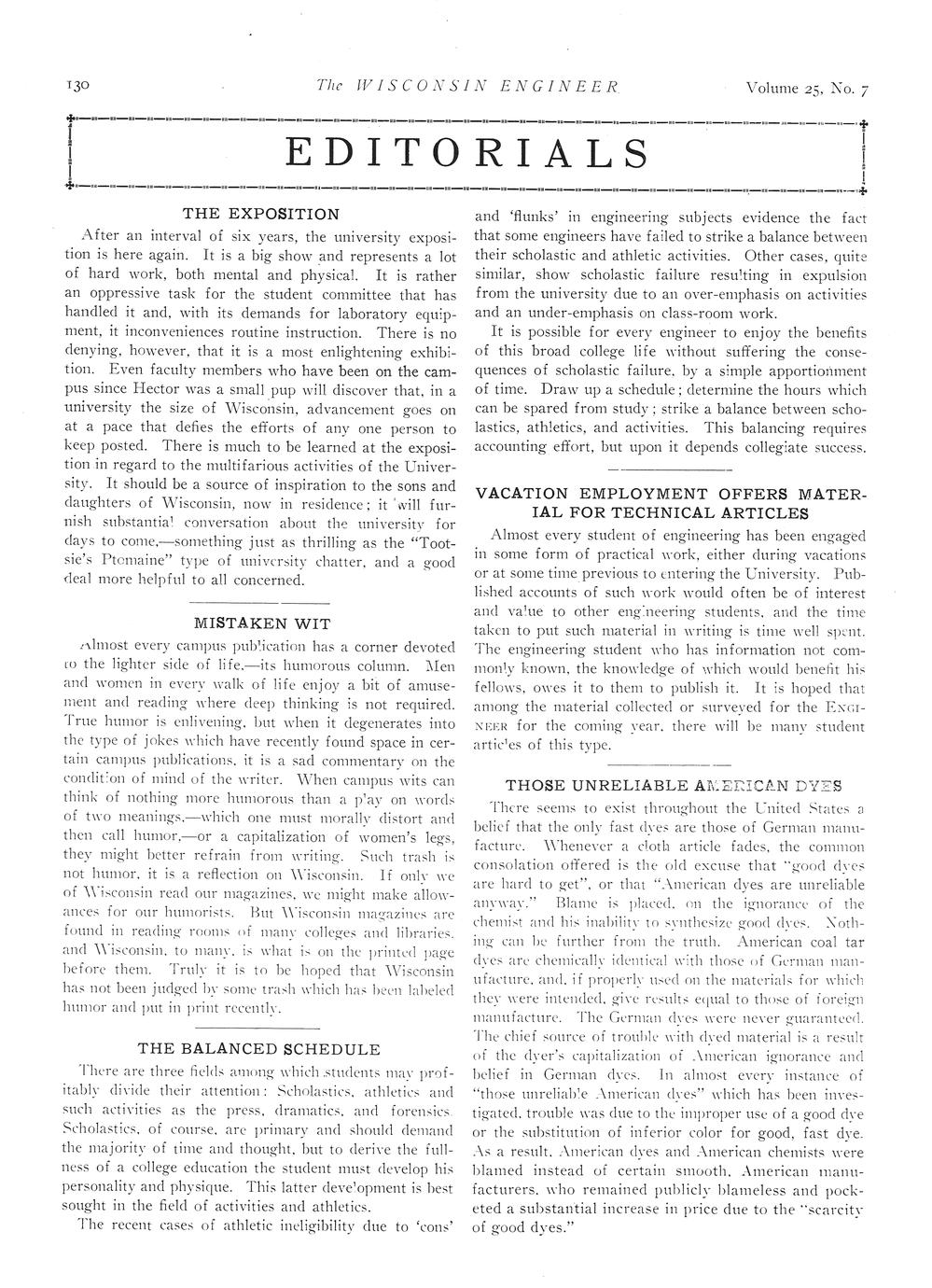 130 The WISCONSIN ENGINEER Volume 25, No. 7

EDITORIALS

THE EXPOSITION

After an interval of six years, the university exposition is here again. It is a big show and represents a lot of hard work, both mental and physical. It is rather an oppressive task for the student committee that has handled it and, with its demands for laboratory equipment, it inconveniences routine instruction. There is no denying, however, that it is a most enlightening exhibition. Even faculty members who have been on the campus since Hector was a small pup will discover that, in a university the size of Wisconsin, advancement goes on at a pace that defies the efforts of any one person to keep posted. There is much to be learned at the exposition in regard to the multifarious activities of the University. It should be a source of inspiration to the sons and daughters of Wisconsin, now in residence; it will furnish substantial conversation about the university for days to come,—something just as thrilling as the "Tootsie's Ptomaine" type of university chatter, and a good deal more helpful to all concerned.

MISTAKEN WIT

Almost every campus publication has a corner devoted to the lighter side of life,—its humorous column. Men and women in every walk of life enjoy a bit of amusement and reading where deep thinking is not required. True humor is enlivening, but when it degenerates into the type of jokes which have recently found space in certain campus publications, it is a sad commentary on the condition of mind of the writer. When campus wits can think of nothing more humorous than a play on words of two meanings,—which one must morally distort and then call humor,—or a capitalization of women's legs, they might better refrain from writing. Such trash is not humor, it is a reflection on Wisconsin. If only we of Wisconsin read our magazines, we might make allowances for our humorists. But Wisconsin magazines are found in reading rooms of many colleges and libraries, and Wisconsin, to many, is what is on the printed page before them. Truly it is to be hoped that Wisconsin has not been judged by some trash which has been labeled humor and put in print recently.

THE BALANCED SCHEDULE

There are three fields among which students may profitably divide their attention: Scholastics, athletics and such activities as the press, dramatics, and forensics. Scholastics, of course, are primary and should demand the majority of time and thought, but to derive the fullness of a college education the student must develop his personality and physique. This latter development is best sought in the field of activities and athletics.

The recent cases of athletic ineligibility due to 'cons' and 'flunks' in engineering subjects evidence the fact that some engineers have failed to strike a balance between their scholastic and athletic activities. Other cases, quite similar, show scholastic failure resulting in expulsion from the university due to an over-emphasis on activities and an under-emphasis on class-room work.

It is possible for every engineer to enjoy the benefits of this broad college life without suffering the consequences of scholastic failure, by a simple apportionment of time. Draw up a schedule; determine the hours which can be spared from study; strike a balance between scholastics, athletics, and activities. This balancing requires accounting effort, but upon it depends collegiate success.

VACATION EMPLOYMENT OFFERS MATERIAL FOR TECHNICAL ARTICLES

Almost every student of engineering has been engaged in some form of practical work, either during vacations or at some time previous to entering the University. Published accounts of such work would often be of interest and value to other engineering students, and the time taken to put such material in writing is time well spent. The engineering student who has information not commonly known, the knowledge of which would benefit his fellows, owes it to them to publish it. It is hoped that among the material collected or surveyed for the ENGINEER for the coming year, there will be many student articles of this type.

THOSE UNRELIABLE AMERICAN DYES

There seems to exist throughout the United States a belief that the only fast dyes are those of German manufacture. Whenever a cloth article fades, the common consolation offered is the old excuse that "good dyes are hard to get", or that "American dyes are unreliable anyway." Blame is placed, on the ignorance of the chemist and his inability to synthesize good dyes. Nothing can be further from the truth. American coal tar dyes are chemically identical with those of German manufacture, and, if properly used on the materials for which they were intended, give results equal to those of foreign manufacture. The German dyes were never guaranteed. The chief source of trouble with dyed material is a result of the dyer's capitalization of American ignorance and belief in German dyes. In almost every instance of "those unreliable American dyes" which has been investigated, trouble was due to the improper use of a good dye or the substitution of inferior color for good, fast dye. As a result, American dyes and American chemists were blamed instead of certain smooth, American manufacturers, who remained publicly blameless and pocketed a substantial increase in price due to the "scarcity of good dyes."